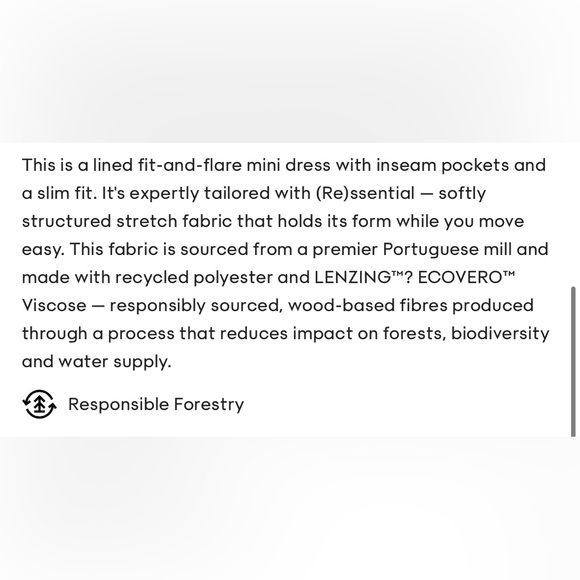 This is a lined fit-and-flare mini dress with inseam pockets and a slim fit. It's expertly tailored with (Re)ssential — softly structured stretch fabric that holds its form while you move easy. This fabric is sourced from a premier Portuguese mill and made with recycled polyester and LENZING™? ECOVERO™ Viscose — responsibly sourced, wood-based fibres produced through a process that reduces impact on forests, biodiversity and water supply.

Responsible Forestry